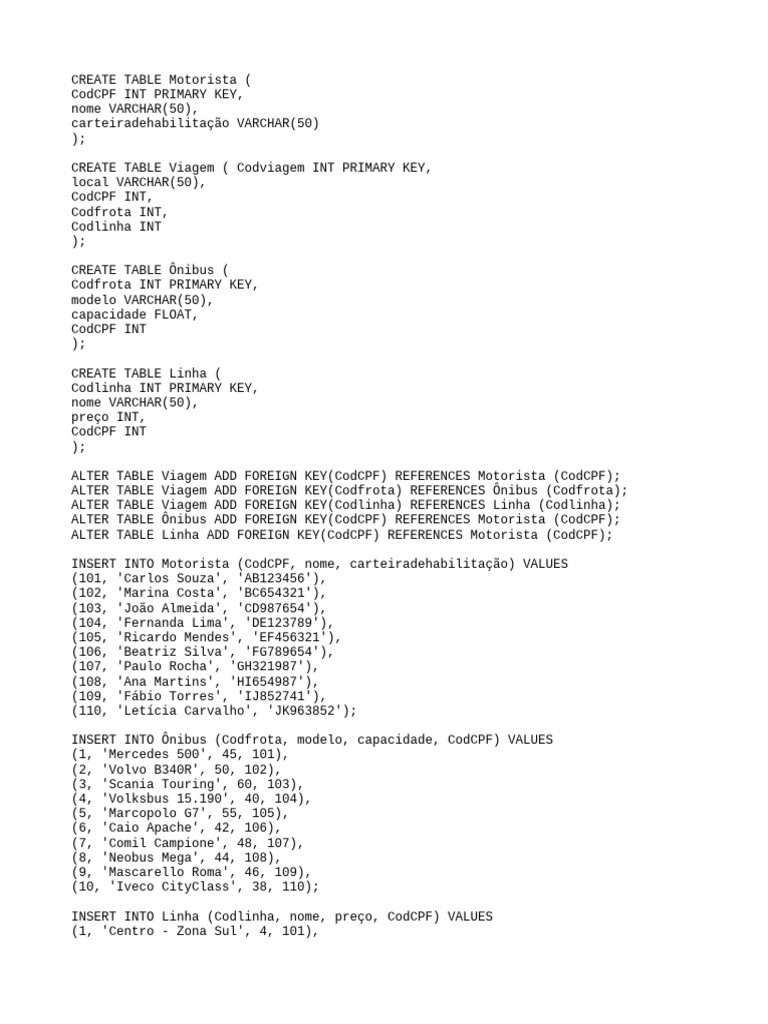 CREATE TABLE Motorista (
CodCPF INT PRIMARY KEY,
nome VARCHAR(50),
carteiradehabilitação VARCHAR(50)
);

CREATE TABLE Viagem ( Codviagem INT PRIMARY KEY,
local VARCHAR(50),
CodCPF INT,
Codfrota INT,
Codlinha INT
);

CREATE TABLE Ônibus (
Codfrota INT PRIMARY KEY,
modelo VARCHAR(50),
capacidade FLOAT,
CodCPF INT
);

CREATE TABLE Linha (
Codlinha INT PRIMARY KEY,
nome VARCHAR(50),
preço INT,
CodCPF INT
);

ALTER TABLE Viagem ADD FOREIGN KEY(CodCPF) REFERENCES Motorista (CodCPF);
ALTER TABLE Viagem ADD FOREIGN KEY(Codfrota) REFERENCES Ônibus (Codfrota);
ALTER TABLE Viagem ADD FOREIGN KEY(Codlinha) REFERENCES Linha (Codlinha);
ALTER TABLE Ônibus ADD FOREIGN KEY(CodCPF) REFERENCES Motorista (CodCPF);
ALTER TABLE Linha ADD FOREIGN KEY(CodCPF) REFERENCES Motorista (CodCPF);

INSERT INTO Motorista (CodCPF, nome, carteiradehabilitação) VALUES
(101, 'Carlos Souza', 'AB123456'),
(102, 'Marina Costa', 'BC654321'),
(103, 'João Almeida', 'CD987654'),
(104, 'Fernanda Lima', 'DE123789'),
(105, 'Ricardo Mendes', 'EF456321'),
(106, 'Beatriz Silva', 'FG789654'),
(107, 'Paulo Rocha', 'GH321987'),
(108, 'Ana Martins', 'HI654987'),
(109, 'Fábio Torres', 'IJ852741'),
(110, 'Letícia Carvalho', 'JK963852');

INSERT INTO Ônibus (Codfrota, modelo, capacidade, CodCPF) VALUES
(1, 'Mercedes 500', 45, 101),
(2, 'Volvo B340R', 50, 102),
(3, 'Scania Touring', 60, 103),
(4, 'Volksbus 15.190', 40, 104),
(5, 'Marcopolo G7', 55, 105),
(6, 'Caio Apache', 42, 106),
(7, 'Comil Campione', 48, 107),
(8, 'Neobus Mega', 44, 108),
(9, 'Mascarello Roma', 46, 109),
(10, 'Iveco CityClass', 38, 110);

INSERT INTO Linha (Codlinha, nome, preço, CodCPF) VALUES
(1, 'Centro - Zona Sul', 4, 101),